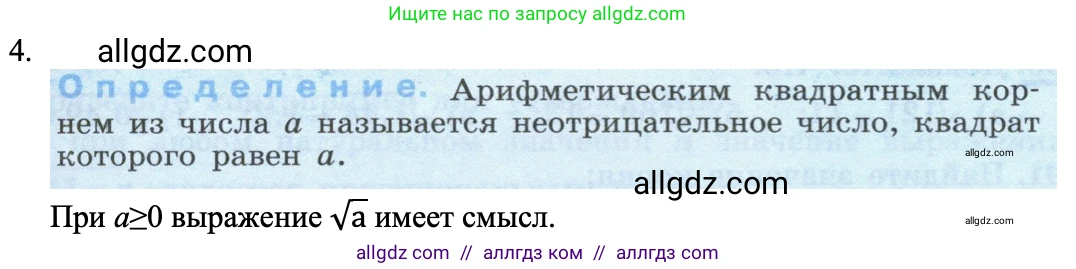 Ищите нас по запросу allgdz.com

4. allgdz.com

Определение. Арифметическим квадратным корнем из числа $a$ называется неотрицательное число, квадрат которого равен $a$.

allgdz.com

allgdz.com

При $a \geq 0$ выражение $\sqrt{a}$ имеет смысл.

allgdz.com

allgdz com // аллгдз ком // аллгдз com